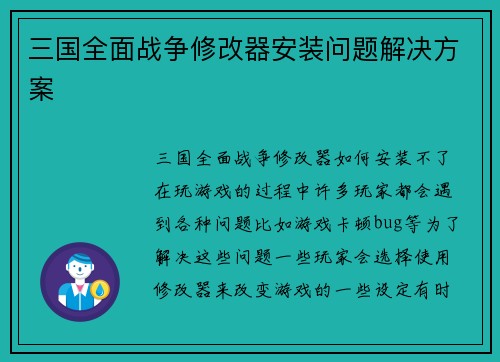 三国全面战争修改器安装问题解决方案

三国全面战争修改器如何安装不了在玩游戏的过程中许多玩家都会遇到各种问题比如游戏卡顿bug等为了解决这些问题一些玩家会选择使用修改器来改变游戏的一些设定有时